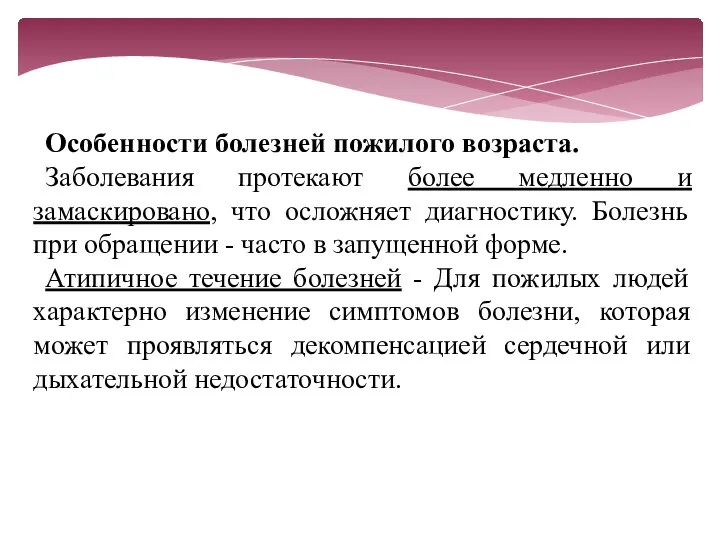 Особенности болезней пожилого возраста.

Заболевания протекают более медленно и замаскировано, что осложняет диагностику. Болезнь при обращении - часто в запущенной форме.

Атипичное течение болезней - Для пожилых людей характерно изменение симптомов болезни, которая может проявляться декомпенсацией сердечной или дыхательной недостаточности.